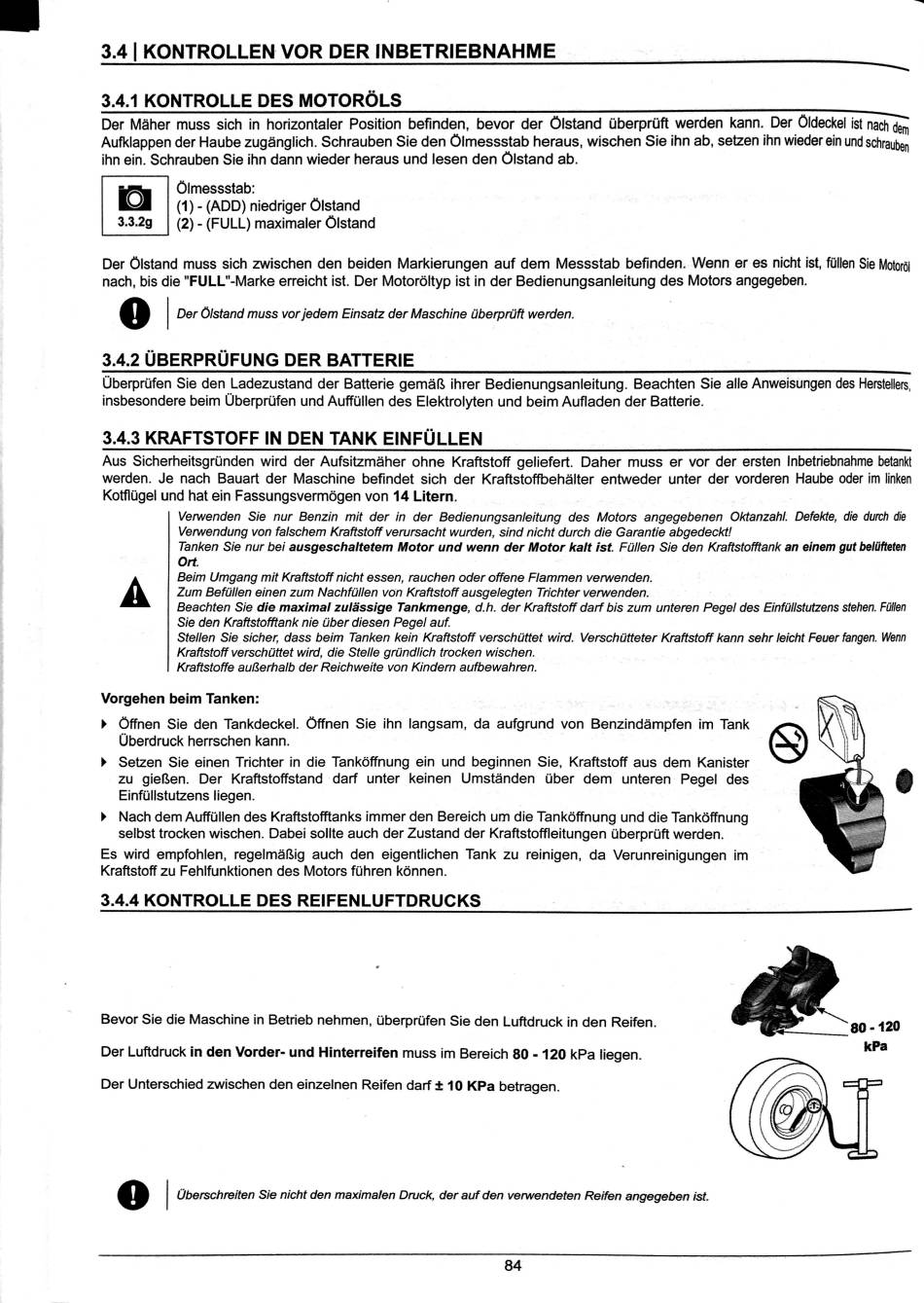 3.4 | KONTROLLEN VOR DER INBETRIEBNAHME

3.4.1 KONTROLLE DES MOTORÖLS

Der Mäher muss sich in horizontaler Position befinden, bevor der Ölstand überprüft werden kann. Der Öldeckel ist nach dem Aufklappen der Haube zugänglich. Schrauben Sie den Ölmessstab heraus, wischen Sie ihn ab, setzen ihn wieder ein und schrauben ihn ein. Schrauben Sie ihn dann wieder heraus und lesen den Ölstand ab.

3.3.2g

Ölmessstab:
(1) - (ADD) niedriger Ölstand
(2) - (FULL) maximaler Ölstand

Der Ölstand muss sich zwischen den beiden Markierungen auf dem Messstab befinden. Wenn er es nicht ist, füllen Sie Motoröl nach, bis die "FULL"-Marke erreicht ist. Der Motoröltyp ist in der Bedienungsanleitung des Motors angegeben.

Der Ölstand muss vor jedem Einsatz der Maschine überprüft werden.

3.4.2 ÜBERPRÜFUNG DER BATTERIE

Überprüfen Sie den Ladezustand der Batterie gemäß ihrer Bedienungsanleitung. Beachten Sie alle Anweisungen des Herstellers, insbesondere beim Überprüfen und Auffüllen des Elektrolyten und beim Aufladen der Batterie.

3.4.3 KRAFTSTOFF IN DEN TANK EINFÜLLEN

Aus Sicherheitsgründen wird der Aufsitzmäher ohne Kraftstoff geliefert. Daher muss er vor der ersten Inbetriebnahme betankt werden. Je nach Bauart der Maschine befindet sich der Kraftstoffbehälter entweder unter der vorderen Haube oder im linken Kotflügel und hat ein Fassungsvermögen von 14 Litern.

Verwenden Sie nur Benzin mit der in der Bedienungsanleitung des Motors angegebenen Oktanzahl. Defekte, die durch die Verwendung von falschem Kraftstoff verursacht wurden, sind nicht durch die Garantie abgedeckt!
Tanken Sie nur bei ausgeschaltetem Motor und wenn der Motor kalt ist. Füllen Sie den Kraftstofftank an einem gut belüfteten Ort.
Beim Umgang mit Kraftstoff nicht essen, rauchen oder offene Flammen verwenden.
Zum Befüllen einen zum Nachfüllen von Kraftstoff ausgelegten Trichter verwenden.
Beachten Sie die maximal zulässige Tankmenge, d.h. der Kraftstoff darf bis zum unteren Pegel des Einfüllstutzens stehen. Füllen Sie den Kraftstofftank nie über diesen Pegel auf.
Stellen Sie sicher, dass beim Tanken kein Kraftstoff verschüttet wird. Verschütteter Kraftstoff kann sehr leicht Feuer fangen. Wenn Kraftstoff verschüttet wird, die Stelle gründlich trocken wischen.
Kraftstoffe außerhalb der Reichweite von Kindern aufbewahren.

Vorgehen beim Tanken:

▸ Öffnen Sie den Tankdeckel. Öffnen Sie ihn langsam, da aufgrund von Benzindämpfen im Tank Überdruck herrschen kann.
▸ Setzen Sie einen Trichter in die Tanköffnung ein und beginnen Sie, Kraftstoff aus dem Kanister zu gießen. Der Kraftstoffstand darf unter keinen Umständen über dem unteren Pegel des Einfüllstutzens liegen.
▸ Nach dem Auffüllen des Kraftstofftanks immer den Bereich um die Tanköffnung und die Tanköffnung selbst trocken wischen. Dabei sollte auch der Zustand der Kraftstoffleitungen überprüft werden.
Es wird empfohlen, regelmäßig auch den eigentlichen Tank zu reinigen, da Verunreinigungen im Kraftstoff zu Fehlfunktionen des Motors führen können.

3.4.4 KONTROLLE DES REIFENLUFTDRUCKS

Bevor Sie die Maschine in Betrieb nehmen, überprüfen Sie den Luftdruck in den Reifen.

Der Luftdruck in den Vorder- und Hinterreifen muss im Bereich 80 - 120 kPa liegen.

Der Unterschied zwischen den einzelnen Reifen darf ± 10 KPa betragen.

80 - 120 kPa

Überschreiten Sie nicht den maximalen Druck, der auf den verwendeten Reifen angegeben ist.

84